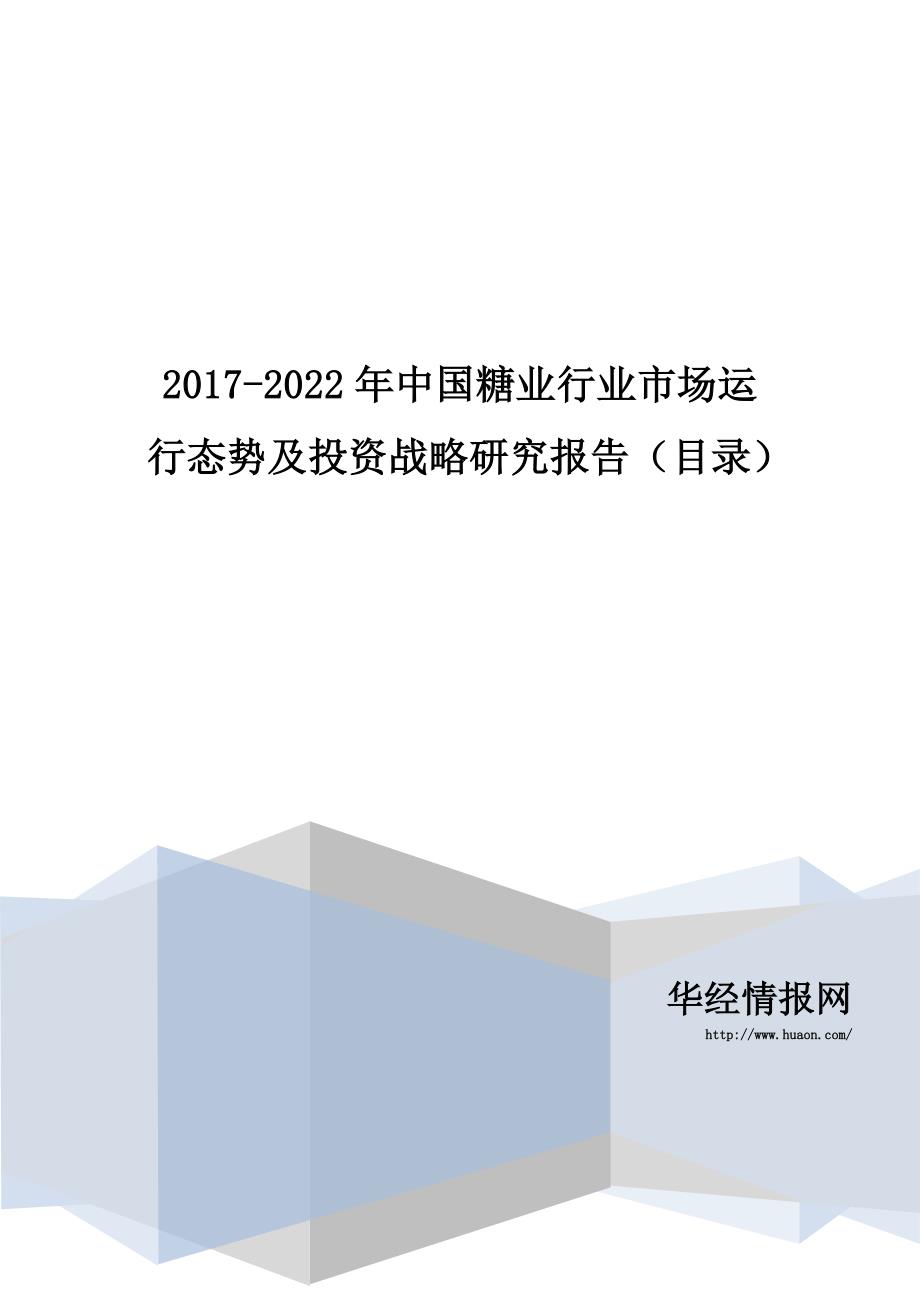 2017-2022年中国糖业行业市场运行态势及投资战略研究报告（目录）

华经情报网

http://www.huaon.com/